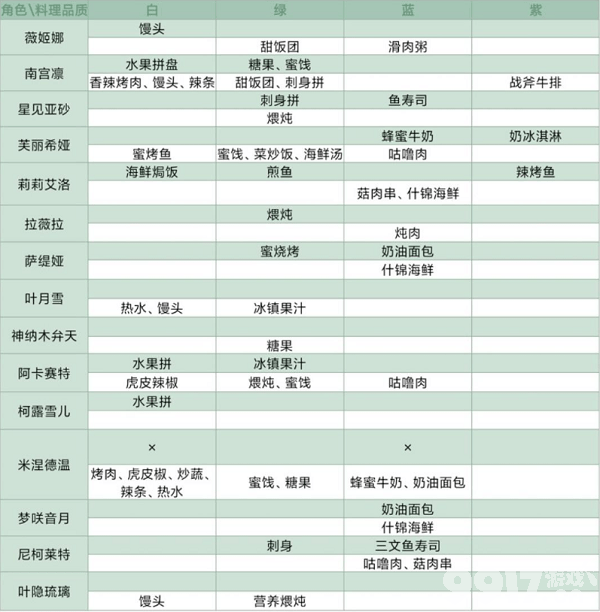 | 角色\料理品质 | 白 | 绿 | 蓝 | 紫 |
|---|---|---|---|---|
| 薇姬娜 | 馒头 | | | |
| | | 甜饭团 | 滑肉粥 | |
| 南宫凛 | 水果拼盘 | 糖果、蜜饯 | | |
| | 香辣烤肉、馒头、辣条 | 甜饭团、刺身拼 | | 战斧牛排 |
| 星见亚砂 | | 刺身拼 | 鱼寿司 | |
| | | 煨炖 | | |
| 芙丽希娅 | | | 蜂蜜牛奶 | 奶冰淇淋 |
| | 蜜烤鱼 | 蜜饯、菜炒饭、海鲜汤 | 咕噜肉 | |
| 莉莉艾洛 | 海鲜焗饭 | 煎鱼 | | 辣烤鱼 |
| | | | 菇肉串、什锦海鲜 | |
| 拉薇拉 | | 煨炖 | | |
| | | | 炖肉 | |
| 萨缇娅 | | 蜜烧烤 | 奶油面包 | |
| | | | 什锦海鲜 | |
| 叶月雪 | | | | |
| | 热水、馒头 | 冰镇果汁 | | |
| 神纳木弁天 | | | | |
| | | 糖果 | | |
| 阿卡赛特 | 水果拼 | 冰镇果汁 | | |
| | 虎皮辣椒 | 煨炖、蜜饯 | 咕噜肉 | |
| 柯露雪儿 | 水果拼 | | | |
| | | | | |
| 米涅德温 | × | | × | |
| | 烤肉、虎皮椒、炒蔬、辣条、热水 | 蜜饯、糖果 | 蜂蜜牛奶、奶油面包 | |
| 梦咲音月 | | | 奶油面包 | |
| | | | 什锦海鲜 | |
| 尼柯莱特 | | 刺身 | 三文鱼寿司 | |
| | | | 咕噜肉、菇肉串 | |
| 叶隐琉璃 | | | | |
| | 馒头 | 营养煨炖 | | |

0017游戏